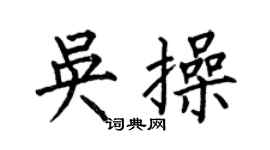 吴操

词典网